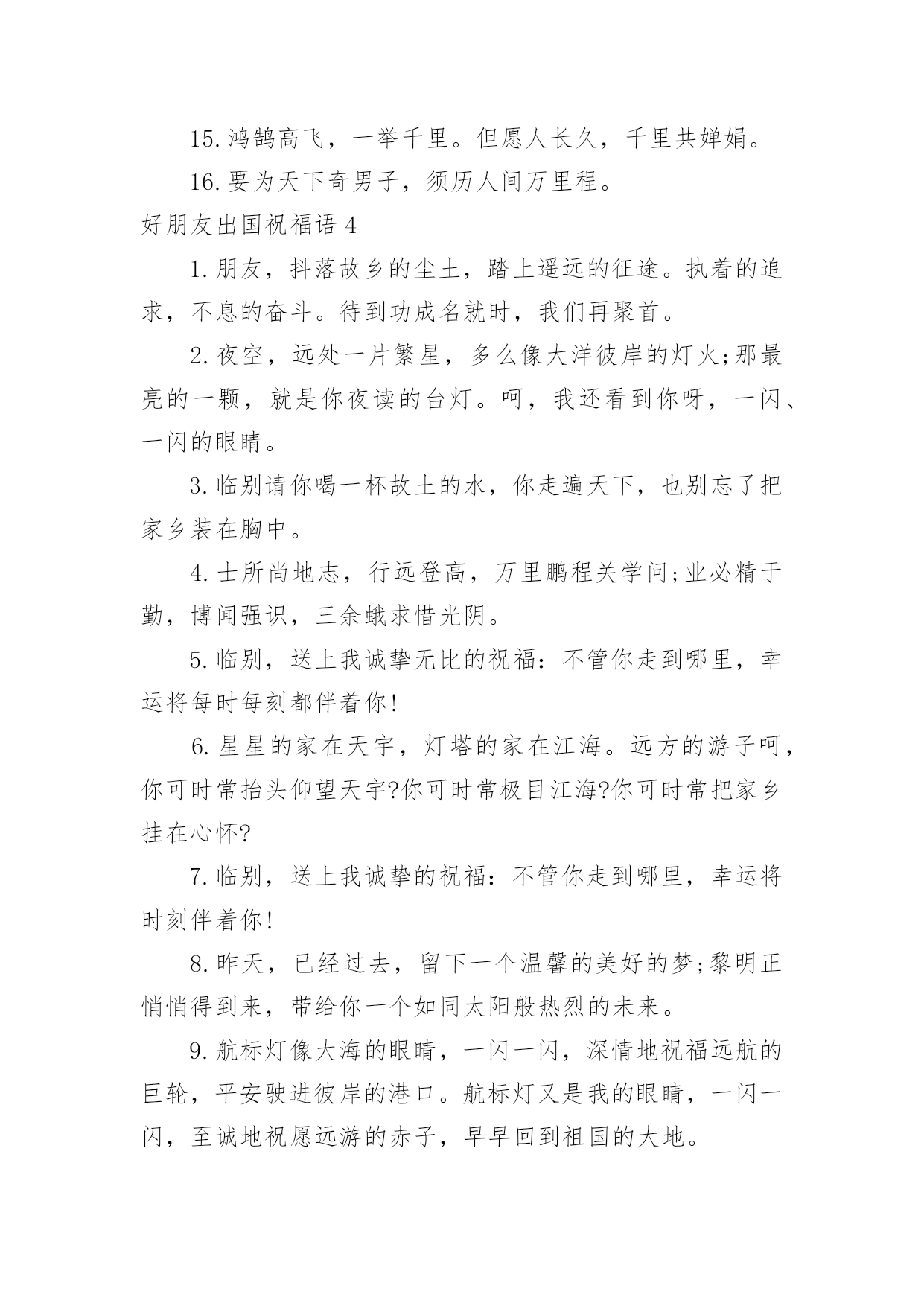 15.鸿鹄高飞，一举千里。但愿人长久，千里共婵娟。

16.要为天下奇男子，须历人间万里程。

好朋友出国祝福语 4

1.朋友，抖落故乡的尘土，踏上遥远的征途。执着的追求，不息的奋斗。待到功成名就时，我们再聚首。

2.夜空，远处一片繁星，多么像大洋彼岸的灯火;那最亮的一颗，就是你夜读的台灯。呵，我还看到你呀，一闪、一闪的眼睛。

3.临别请你喝一杯故土的水，你走遍天下，也别忘了把家乡装在胸中。

4.士所尚地志，行远登高，万里鹏程关学问;业必精于勤，博闻强识，三余蛾求惜光阴。

5.临别，送上我诚挚无比的祝福：不管你走到哪里，幸运将每时每刻都伴着你!

6.星星的家在天宇，灯塔的家在江海。远方的游子呵，你可时常抬头仰望天宇?你可时常极目江海?你可时常把家乡挂在心怀?

7.临别，送上我诚挚的祝福：不管你走到哪里，幸运将时刻伴着你!

8.昨天，已经过去，留下一个温馨的美好的梦;黎明正悄悄得到来，带给你一个如同太阳般热烈的未来。

9.航标灯像大海的眼睛，一闪一闪，深情地祝福远航的巨轮，平安驶进彼岸的港口。航标灯又是我的眼睛，一闪一闪，至诚地祝愿远游的赤子，早早回到祖国的大地。